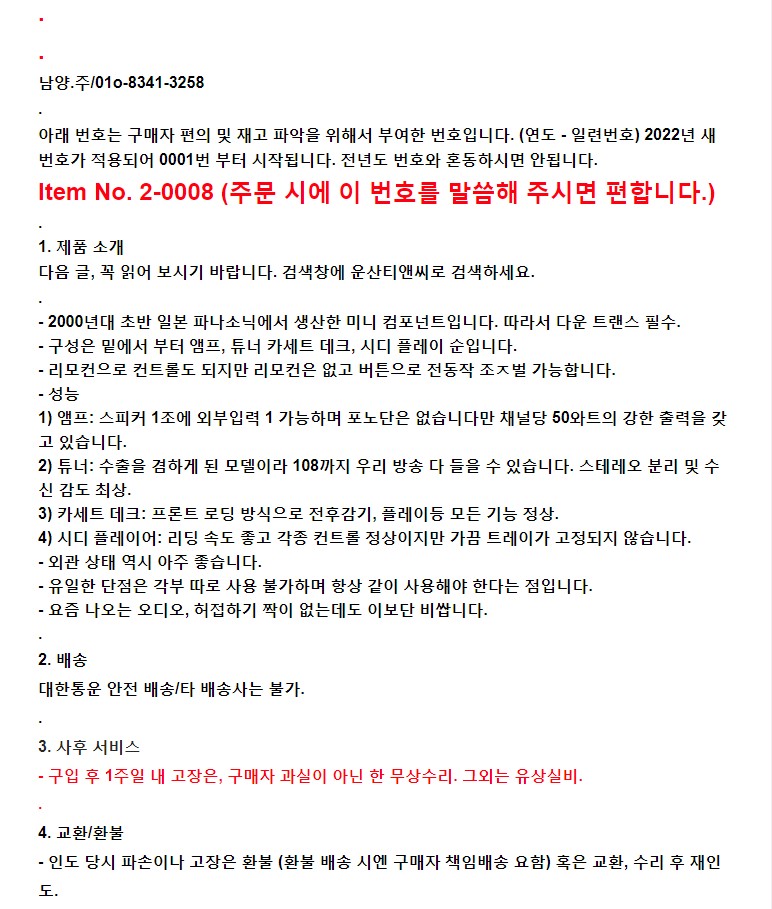 .

.

남양.주/01o-8341-3258

.

아래 번호는 구매자 편의 및 재고 파악을 위해서 부여한 번호입니다. (연도 - 일련번호) 2022년 새 번호가 적용되어 0001번 부터 시작됩니다. 전년도 번호와 혼동하시면 안됩니다.

Item No. 2-0008 (주문 시에 이 번호를 말씀해 주시면 편합니다.)

.

1. 제품 소개

다음 글, 꼭 읽어 보시기 바랍니다. 검색창에 운산티앤씨로 검색하세요.

.

- 2000년대 초반 일본 파나소닉에서 생산한 미니 컴포넌트입니다. 따라서 다운 트랜스 필수.
- 구성은 밑에서 부터 앰프, 튜너 카세트 데크, 시디 플레이 순입니다.
- 리모컨으로 컨트롤도 되지만 리모컨은 없고 버튼으로 전동작 조ㅈ벌 가능합니다.
- 성능
1) 앰프: 스피커 1조에 외부입력 1 가능하며 포노단은 없습니다만 채널당 50와트의 강한 출력을 갖고 있습니다.
2) 튜너: 수출을 겸하게 된 모델이라 108까지 우리 방송 다 들을 수 있습니다. 스테레오 분리 및 수신 감도 최상.
3) 카세트 데크: 프론트 로딩 방식으로 전후감기, 플레이등 모든 기능 정상.
4) 시디 플레이어: 리딩 속도 좋고 각종 컨트롤 정상이지만 가끔 트레이가 고정되지 않습니다.
- 외관 상태 역시 아주 좋습니다.
- 유일한 단점은 각부 따로 사용 불가하며 항상 같이 사용해야 한다는 점입니다.
- 요즘 나오는 오디오, 허접하기 짝이 없는데도 이보단 비쌉니다.

.

2. 배송

대한통운 안전 배송/타 배송사는 불가.

.

3. 사후 서비스

- 구입 후 1주일 내 고장은, 구매자 과실이 아닌 한 무상수리. 그외는 유상실비.

.

4. 교환/환불

- 인도 당시 파손이나 고장은 환불 (환불 배송 시엔 구매자 책임배송 요함) 혹은 교환, 수리 후 재인도.